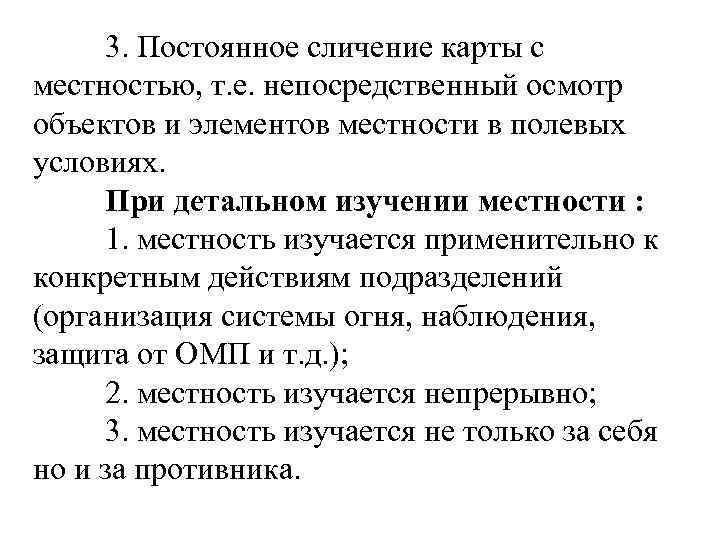 3. Постоянное сличение карты с местностью, т.е. непосредственный осмотр объектов и элементов местности в полевых условиях.

При детальном изучении местности :

1. местность изучается применительно к конкретным действиям подразделений (организация системы огня, наблюдения, защита от ОМП и т.д.);

2. местность изучается непрерывно;

3. местность изучается не только за себя но и за противника.